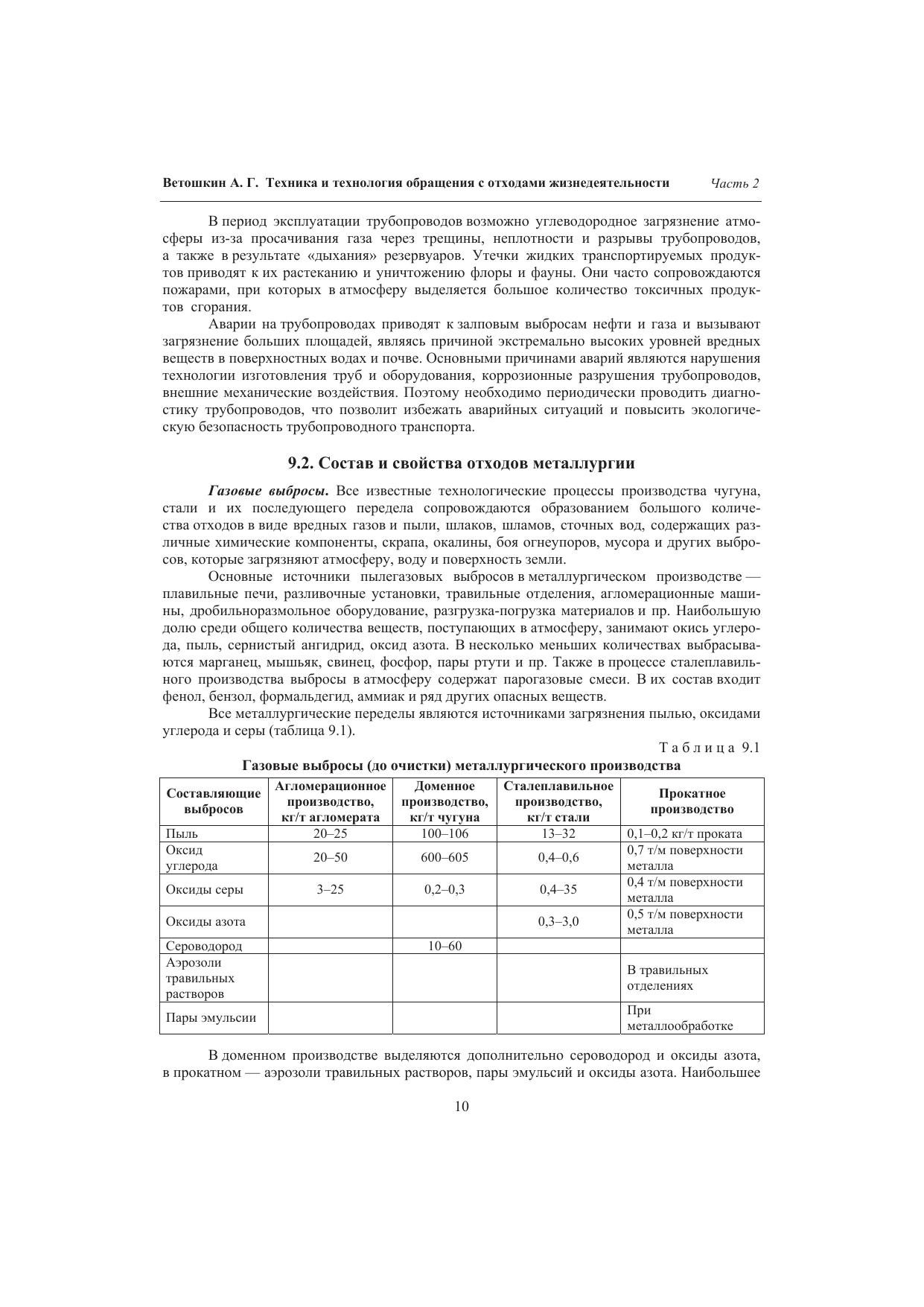 Ветошкин А. Г. Техника и технология обращения с отходами жизнедеятельности Часть 2

В период эксплуатации трубопроводов возможно углеводородное загрязнение атмосферы из-за просачивания газа через трещины, неплотности и разрывы трубопроводов, а также в результате «дыхания» резервуаров. Утечки жидких транспортируемых продуктов приводят к их растеканию и уничтожению флоры и фауны. Они часто сопровождаются пожарами, при которых в атмосферу выделяется большое количество токсичных продуктов сгорания.

Аварии на трубопроводах приводят к залповым выбросам нефти и газа и вызывают загрязнение больших площадей, являясь причиной экстремально высоких уровней вредных веществ в поверхностных водах и почве. Основными причинами аварий являются нарушения технологии изготовления труб и оборудования, коррозионные разрушения трубопроводов, внешние механические воздействия. Поэтому необходимо периодически проводить диагностику трубопроводов, что позволит избежать аварийных ситуаций и повысить экологическую безопасность трубопроводного транспорта.

9.2. Состав и свойства отходов металлургии

Газовые выбросы. Все известные технологические процессы производства чугуна, стали и их последующего передела сопровождаются образованием большого количества отходов в виде вредных газов и пыли, шлаков, шламов, сточных вод, содержащих различные химические компоненты, скрапа, окалины, боя огнеупоров, мусора и других выбросов, которые загрязняют атмосферу, воду и поверхность земли.

Основные источники пылегазовых выбросов в металлургическом производстве — плавильные печи, разливочные установки, травильные отделения, агломерационные машины, дробильноразмольное оборудование, разгрузка-погрузка материалов и пр. Наибольшую долю среди общего количества веществ, поступающих в атмосферу, занимают окись углерода, пыль, сернистый ангидрид, оксид азота. В несколько меньших количествах выбрасываются марганец, мышьяк, свинец, фосфор, пары ртути и пр. Также в процессе сталеплавильного производства выбросы в атмосферу содержат парогазовые смеси. В их состав входит фенол, бензол, формальдегид, аммиак и ряд других опасных веществ.

Все металлургические переделы являются источниками загрязнения пылью, оксидами углерода и серы (таблица 9.1).

Таблица 9.1

Газовые выбросы (до очистки) металлургического производства

| Составляющие выбросов | Агломерационное производство, кг/т агломерата | Доменное производство, кг/т чугуна | Сталеплавильное производство, кг/т стали | Прокатное производство |
|---|---|---|---|---|
| Пыль | 20–25 | 100–106 | 13–32 | 0,1–0,2 кг/т проката |
| Оксид углерода | 20–50 | 600–605 | 0,4–0,6 | 0,7 т/м поверхности металла |
| Оксиды серы | 3–25 | 0,2–0,3 | 0,4–35 | 0,4 т/м поверхности металла |
| Оксиды азота | | | 0,3–3,0 | 0,5 т/м поверхности металла |
| Сероводород | | 10–60 | | |
| Аэрозоли травильных растворов | | | | В травильных отделениях |
| Пары эмульсии | | | | При металлообработке |

В доменном производстве выделяются дополнительно сероводород и оксиды азота, в прокатном — аэрозоли травильных растворов, пары эмульсий и оксиды азота. Наибольшее

10